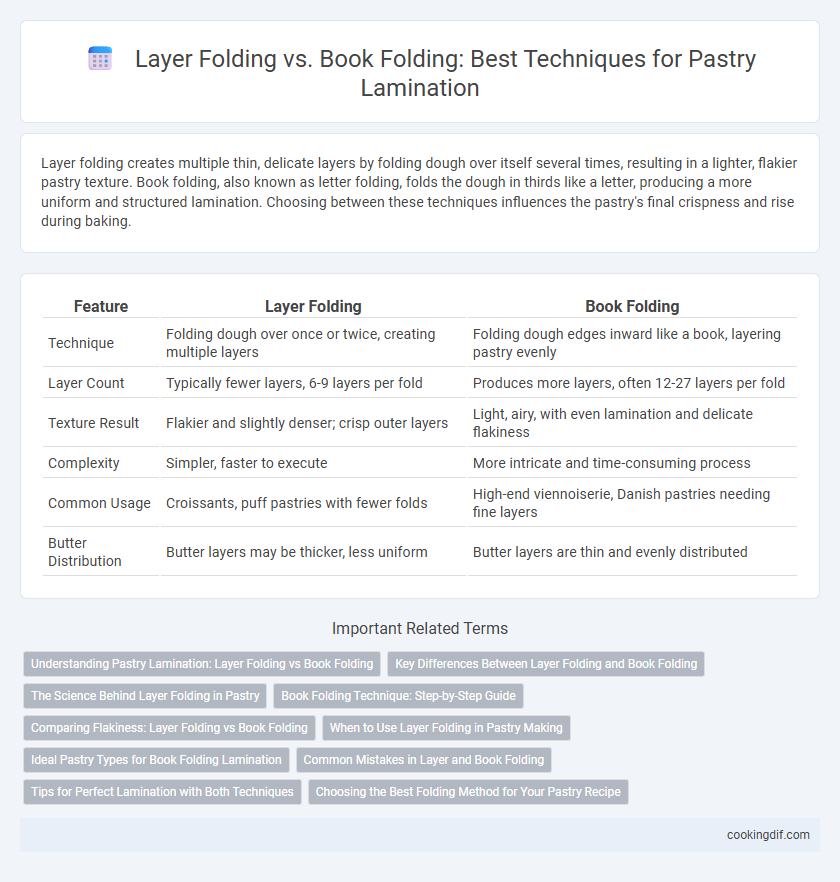 Layer Folding vs. Book Folding: Best Techniques for Pastry Lamination

Layer folding creates multiple thin, delicate layers by folding dough over itself several times, resulting in a lighter, flakier pastry texture. Book folding, also known as letter folding, folds the dough in thirds like a letter, producing a more uniform and structured lamination. Choosing between these techniques influences the pastry's final crispness and rise during baking.

| Feature | Layer Folding | Book Folding |
|---|---|---|
| Technique | Folding dough over once or twice, creating multiple layers | Folding dough edges inward like a book, layering pastry evenly |
| Layer Count | Typically fewer layers, 6-9 layers per fold | Produces more layers, often 12-27 layers per fold |
| Texture Result | Flakier and slightly denser; crisp outer layers | Light, airy, with even lamination and delicate flakiness |
| Complexity | Simpler, faster to execute | More intricate and time-consuming process |
| Common Usage | Croissants, puff pastries with fewer folds | High-end viennoiserie, Danish pastries needing fine layers |
| Butter Distribution | Butter layers may be thicker, less uniform | Butter layers are thin and evenly distributed |

Important Related Terms

Understanding Pastry Lamination: Layer Folding vs Book Folding
Key Differences Between Layer Folding and Book Folding
The Science Behind Layer Folding in Pastry
Book Folding Technique: Step-by-Step Guide
Comparing Flakiness: Layer Folding vs Book Folding
When to Use Layer Folding in Pastry Making
Ideal Pastry Types for Book Folding Lamination
Common Mistakes in Layer and Book Folding
Tips for Perfect Lamination with Both Techniques
Choosing the Best Folding Method for Your Pastry Recipe

cookingdif.com